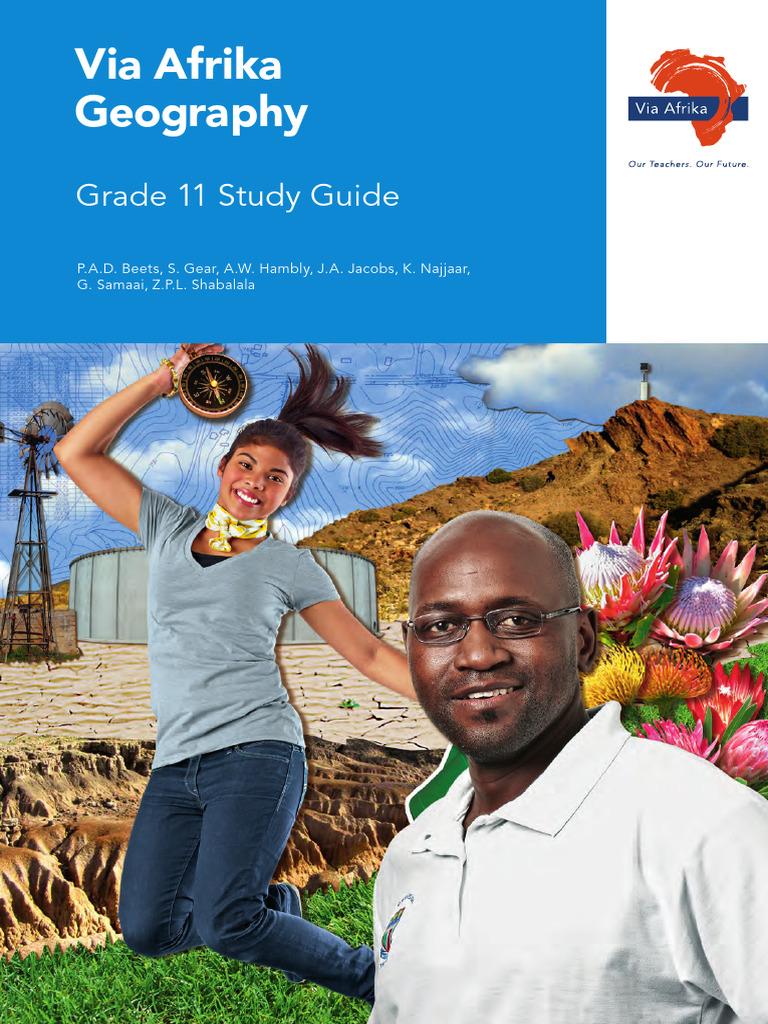 Via Afrika Geography

Grade 11 Study Guide

P.A.D. Beets, S. Gear, A.W. Hambly, J.A. Jacobs, K. Najjaar, G. Samaai, Z.P.L. Shabalala

Via Afrika

Our Teachers. Our Future.